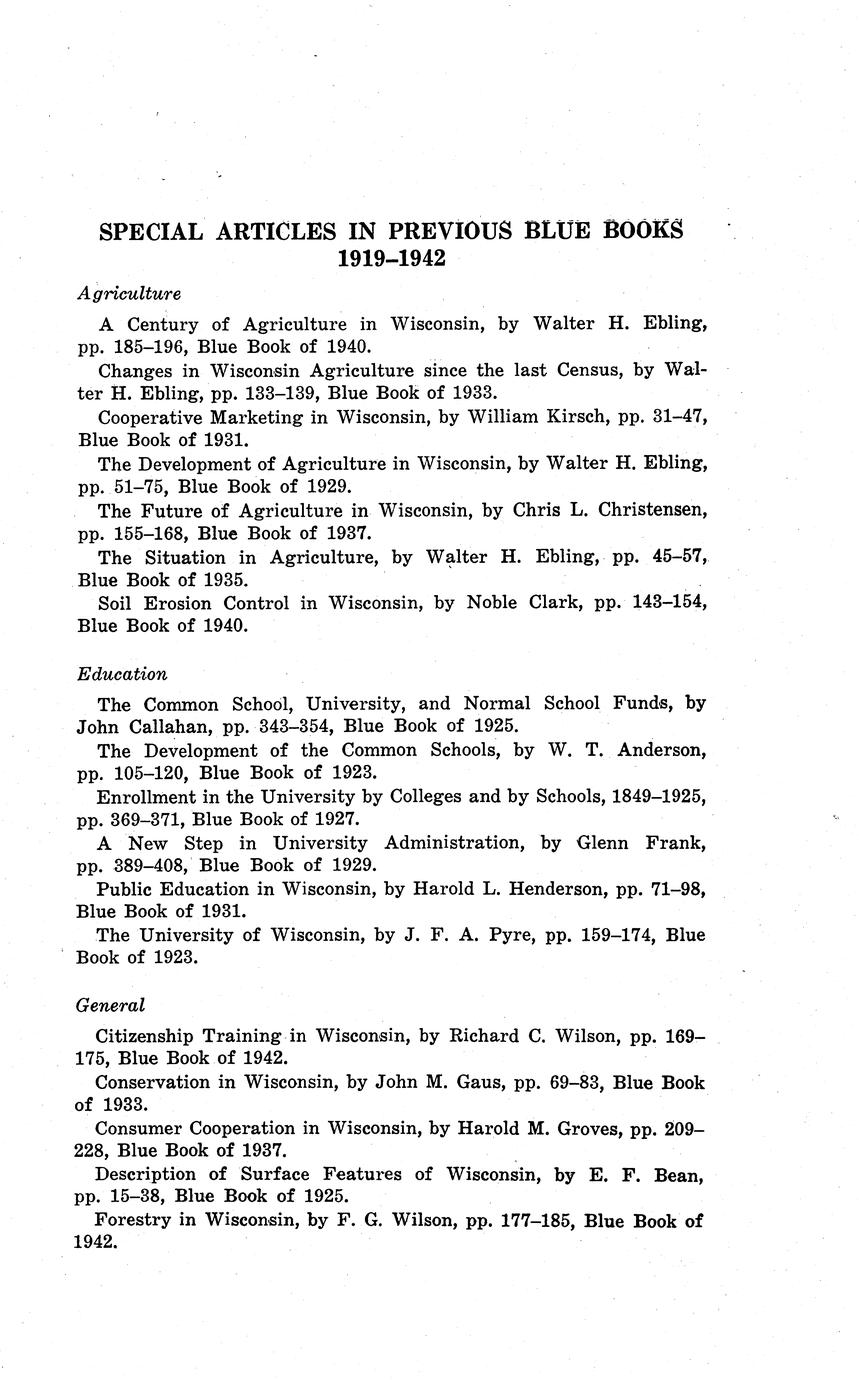 SPECIAL ARTICLES IN PREVIOUS BLUE BOOKS
1919–1942

Agriculture

A Century of Agriculture in Wisconsin, by Walter H. Ebling, pp. 185–196, Blue Book of 1940.

Changes in Wisconsin Agriculture since the last Census, by Walter H. Ebling, pp. 133–139, Blue Book of 1933.

Cooperative Marketing in Wisconsin, by William Kirsch, pp. 31–47, Blue Book of 1931.

The Development of Agriculture in Wisconsin, by Walter H. Ebling, pp. 51–75, Blue Book of 1929.

The Future of Agriculture in Wisconsin, by Chris L. Christensen, pp. 155–168, Blue Book of 1937.

The Situation in Agriculture, by Walter H. Ebling, pp. 45–57, Blue Book of 1935.

Soil Erosion Control in Wisconsin, by Noble Clark, pp. 143–154, Blue Book of 1940.

Education

The Common School, University, and Normal School Funds, by John Callahan, pp. 343–354, Blue Book of 1925.

The Development of the Common Schools, by W. T. Anderson, pp. 105–120, Blue Book of 1923.

Enrollment in the University by Colleges and by Schools, 1849–1925, pp. 369–371, Blue Book of 1927.

A New Step in University Administration, by Glenn Frank, pp. 389–408, Blue Book of 1929.

Public Education in Wisconsin, by Harold L. Henderson, pp. 71–98, Blue Book of 1931.

The University of Wisconsin, by J. F. A. Pyre, pp. 159–174, Blue Book of 1923.

General

Citizenship Training in Wisconsin, by Richard C. Wilson, pp. 169–175, Blue Book of 1942.

Conservation in Wisconsin, by John M. Gaus, pp. 69–83, Blue Book of 1933.

Consumer Cooperation in Wisconsin, by Harold M. Groves, pp. 209–228, Blue Book of 1937.

Description of Surface Features of Wisconsin, by E. F. Bean, pp. 15–38, Blue Book of 1925.

Forestry in Wisconsin, by F. G. Wilson, pp. 177–185, Blue Book of 1942.